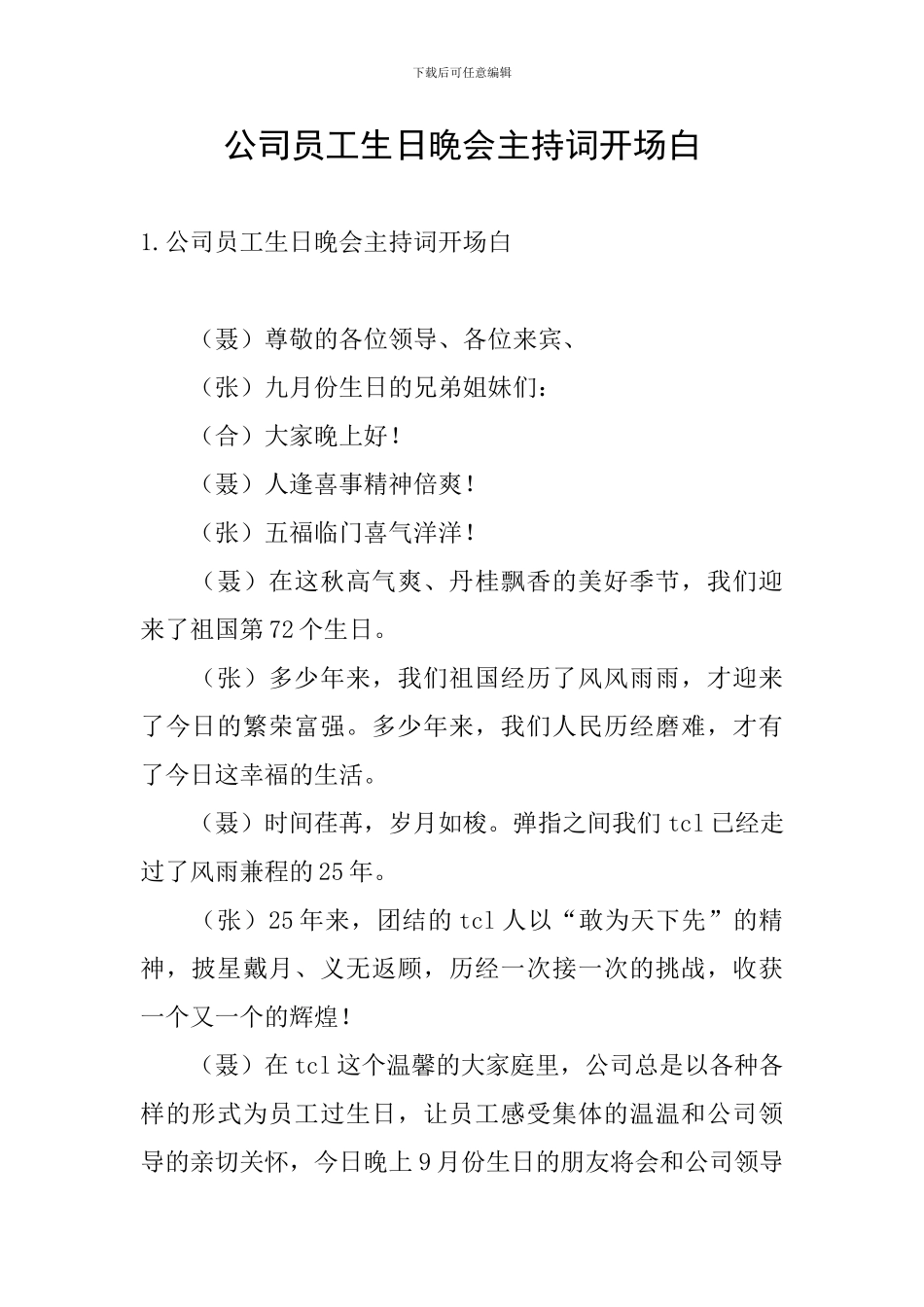 下载后可任意编辑

公司员工生日晚会主持词开场白

1.公司员工生日晚会主持词开场白

（聂）尊敬的各位领导、各位来宾、

（张）九月份生日的兄弟姐妹们：

（合）大家晚上好！

（聂）人逢喜事精神倍爽！

（张）五福临门喜气洋洋！

（聂）在这秋高气爽、丹桂飘香的美好季节，我们迎来了祖国第72个生日。

（张）多少年来，我们祖国经历了风风雨雨，才迎来了今日的繁荣富强。多少年来，我们人民历经磨难，才有了今日这幸福的生活。

（聂）时间荏苒，岁月如梭。弹指之间我们tcl已经走过了风雨兼程的25年。

（张）25年来，团结的tcl人以“敢为天下先”的精神，披星戴月、义无返顾，历经一次接一次的挑战，收获一个又一个的辉煌！

（聂）在tcl这个温馨的大家庭里，公司总是以各种各样的形式为员工过生日，让员工感受集体的温温和公司领导的亲切关怀，今日晚上9月份生日的朋友将会和公司领导